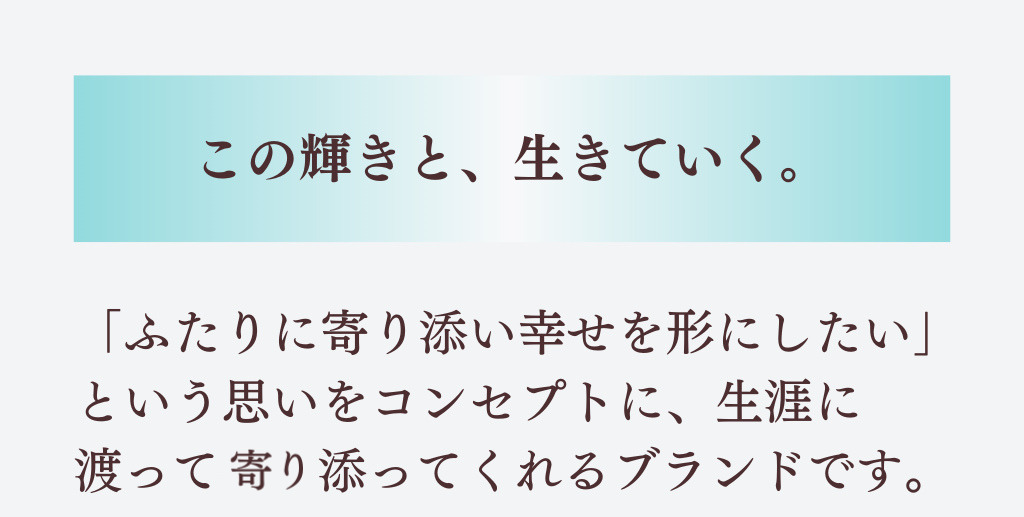 この輝きと、生きていく。

「ふたりに寄り添い幸せを形にしたい」という思いをコンセプトに、生涯に渡って 寄り添ってくれるブランドです。